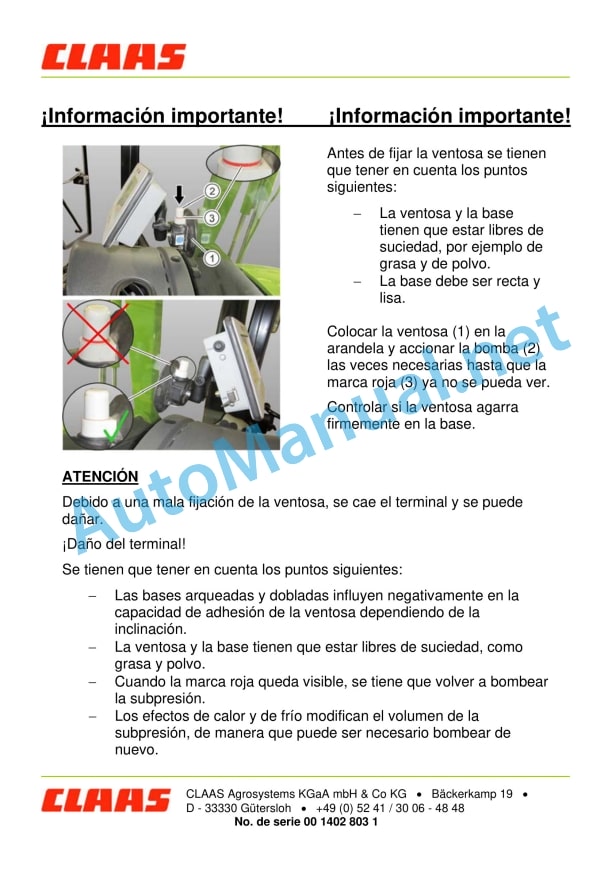 CLAAS

¡Información importante! ¡Información importante!

2

3

1

Antes de fijar la ventosa se tienen que tener en cuenta los puntos siguientes:

– La ventosa y la base tienen que estar libres de suciedad, por ejemplo de grasa y de polvo.
– La base debe ser recta y lisa.

Colocar la ventosa (1) en la arandela y accionar la bomba (2) las veces necesarias hasta que la marca roja (3) ya no se pueda ver.

Controlar si la ventosa agarra firmemente en la base.

AutoManual.net

ATENCIÓN

Debido a una mala fijación de la ventosa, se cae el terminal y se puede dañar.

¡Daño del terminal!

Se tienen que tener en cuenta los puntos siguientes:

– Las bases arqueadas y dobladas influyen negativamente en la capacidad de adhesión de la ventosa dependiendo de la inclinación.
– La ventosa y la base tienen que estar libres de suciedad, como grasa y polvo.
– Cuando la marca roja queda visible, se tiene que volver a bombear la subpresión.
– Los efectos de calor y de frío modifican el volumen de la subpresión, de manera que puede ser necesario bombear de nuevo.

CLAAS

CLAAS Agrosystems KGaA mbH & Co KG • Bäckerkamp 19 • D - 33330 Gütersloh • +49 (0) 52 41 / 30 06 - 48 48
No. de serie 00 1402 803 1